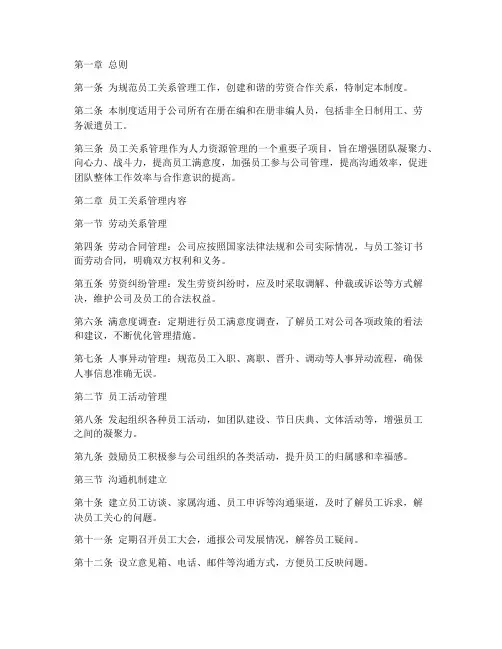 第一章 总则

第一条 为规范员工关系管理工作，创建和谐的劳资合作关系，特制定本制度。

第二条 本制度适用于公司所有在册在编和在册非编人员，包括非全日制用工、劳务派遣员工。

第三条 员工关系管理作为人力资源管理的一个重要子项目，旨在增强团队凝聚力、向心力、战斗力，提高员工满意度，加强员工参与公司管理，提高沟通效率，促进团队整体工作效率与合作意识的提高。

第二章 员工关系管理内容

第一节 劳动关系管理

第四条 劳动合同管理：公司应按照国家法律法规和公司实际情况，与员工签订书面劳动合同，明确双方权利和义务。

第五条 劳资纠纷管理：发生劳资纠纷时，应及时采取调解、仲裁或诉讼等方式解决，维护公司及员工的合法权益。

第六条 满意度调查：定期进行员工满意度调查，了解员工对公司各项政策的看法和建议，不断优化管理措施。

第七条 人事异动管理：规范员工入职、离职、晋升、调动等人事异动流程，确保人事信息准确无误。

第二节 员工活动管理

第八条 发起组织各种员工活动，如团队建设、节日庆典、文体活动等，增强员工之间的凝聚力。

第九条 鼓励员工积极参与公司组织的各类活动，提升员工的归属感和幸福感。

第三节 沟通机制建立

第十条 建立员工访谈、家属沟通、员工申诉等沟通渠道，及时了解员工诉求，解决员工关心的问题。

第十一条 定期召开员工大会，通报公司发展情况，解答员工疑问。

第十二条 设立意见箱、电话、邮件等沟通方式，方便员工反映问题。